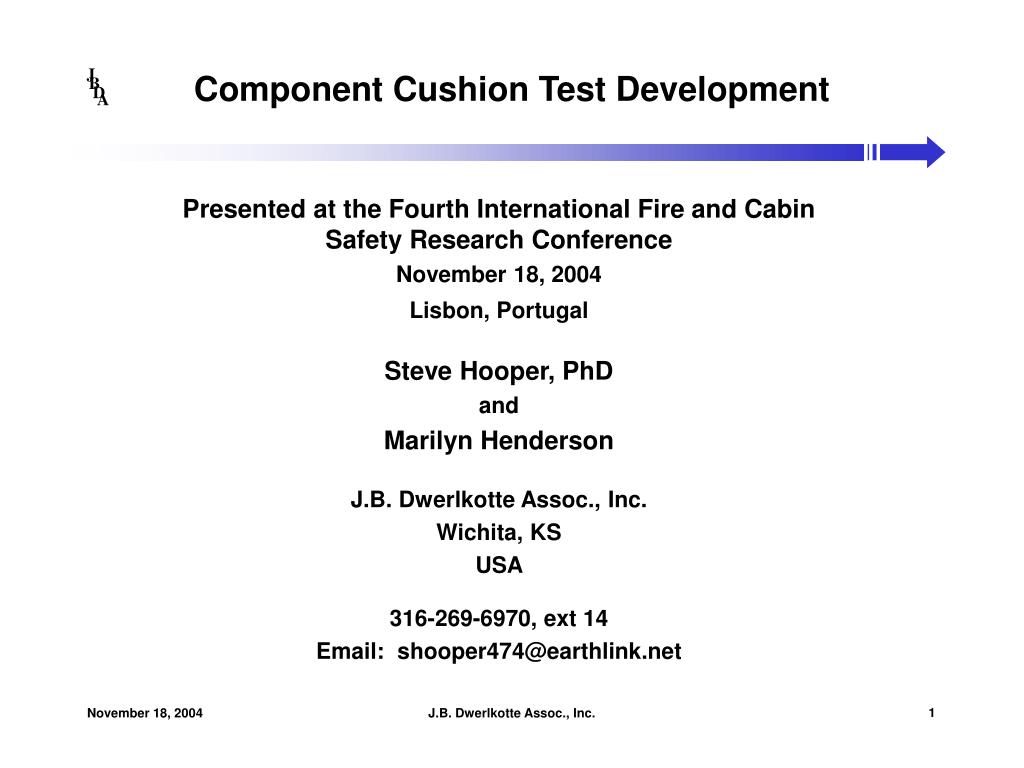 JBDA

Component Cushion Test Development

Presented at the Fourth International Fire and Cabin Safety Research Conference

November 18, 2004

Lisbon, Portugal

Steve Hooper, PhD

and

Marilyn Henderson

J.B. Dwerlkotte Assoc., Inc.

Wichita, KS

USA

316-269-6970, ext 14

Email: shooper474@earthlink.net

November 18, 2004

J.B. Dwerlkotte Assoc., Inc.

1